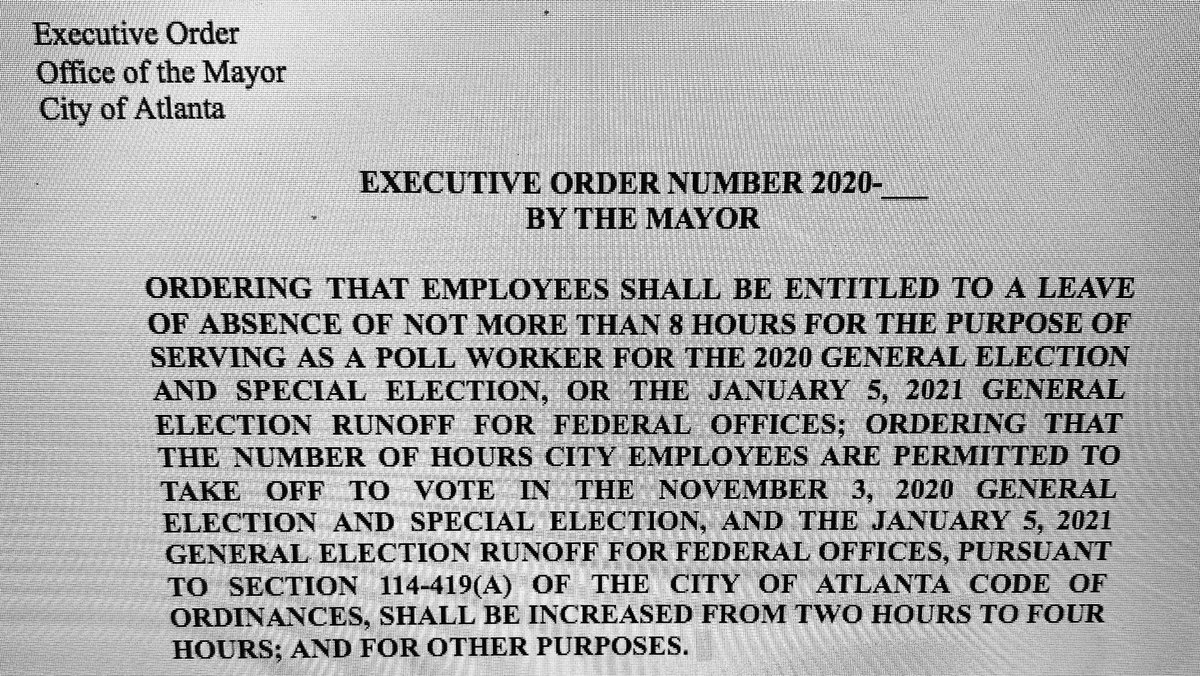 Executive Order
Office of the Mayor
City of Atlanta

EXECUTIVE ORDER NUMBER 2020-___
BY THE MAYOR

ORDERING THAT EMPLOYEES SHALL BE ENTITLED TO A LEAVE OF ABSENCE OF NOT MORE THAN 8 HOURS FOR THE PURPOSE OF SERVING AS A POLL WORKER FOR THE 2020 GENERAL ELECTION AND SPECIAL ELECTION, OR THE JANUARY 5, 2021 GENERAL ELECTION RUNOFF FOR FEDERAL OFFICES; ORDERING THAT THE NUMBER OF HOURS CITY EMPLOYEES ARE PERMITTED TO TAKE OFF TO VOTE IN THE NOVEMBER 3, 2020 GENERAL ELECTION AND SPECIAL ELECTION, AND THE JANUARY 5, 2021 GENERAL ELECTION RUNOFF FOR FEDERAL OFFICES, PURSUANT TO SECTION 114-419(A) OF THE CITY OF ATLANTA CODE OF ORDINANCES, SHALL BE INCREASED FROM TWO HOURS TO FOUR HOURS; AND FOR OTHER PURPOSES.